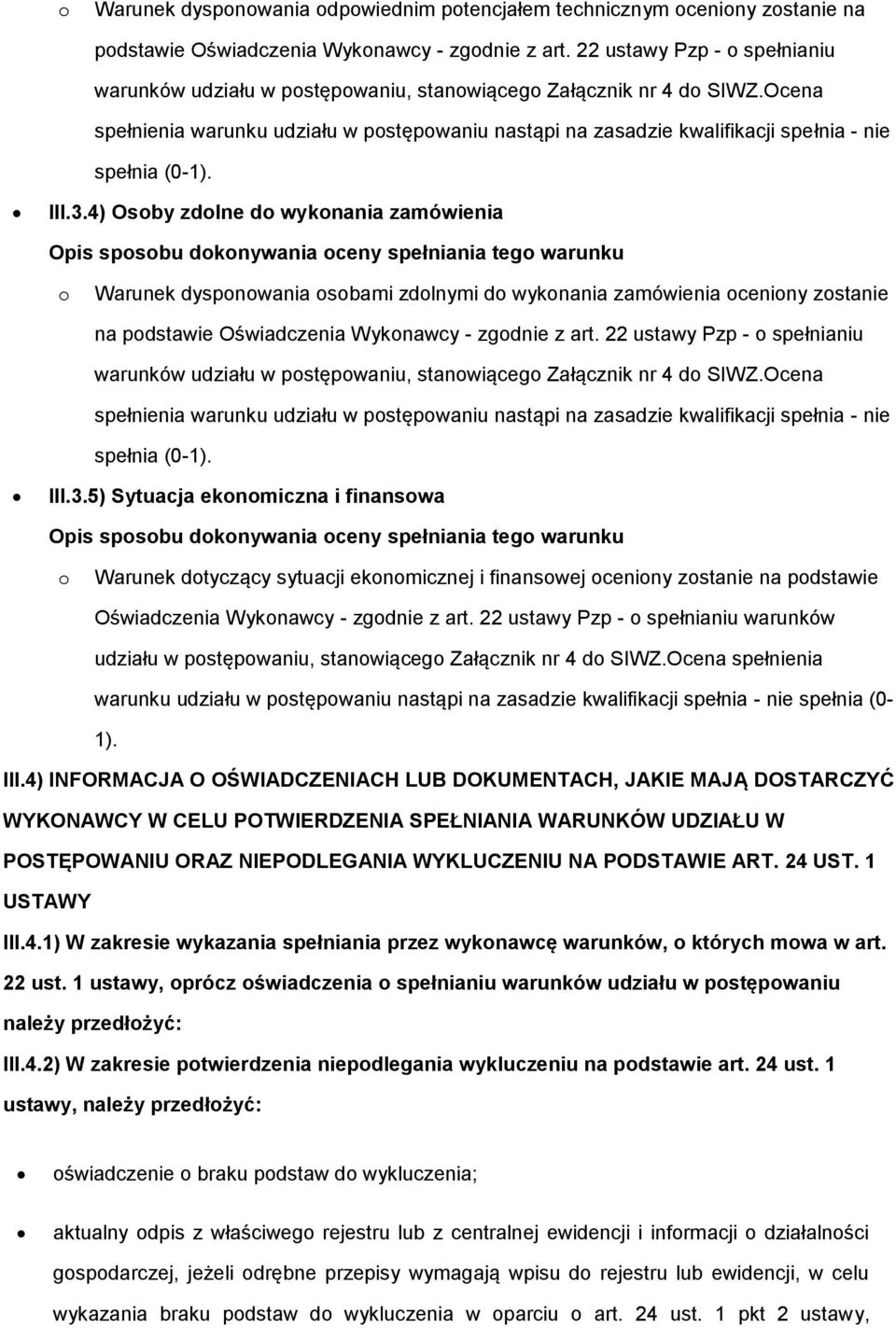 o Warunek dysponowania odpowiednim potencjałem technicznym oceniony zostanie na podstawie Oświadczenia Wykonawcy - zgodnie z art. 22 ustawy Pzp - o spełnianiu warunków udziału w postępowaniu, stanowiącego Załącznik nr 4 do SIWZ.Ocena spełnienia warunku udziału w postępowaniu nastąpi na zasadzie kwalifikacji spełnia - nie spełnia (0-1).

• III.3.4) Osoby zdolne do wykonania zamówienia

Opis sposobu dokonywania oceny spełniania tego warunku

o Warunek dysponowania osobami zdolnymi do wykonania zamówienia oceniony zostanie na podstawie Oświadczenia Wykonawcy - zgodnie z art. 22 ustawy Pzp - o spełnianiu warunków udziału w postępowaniu, stanowiącego Załącznik nr 4 do SIWZ.Ocena spełnienia warunku udziału w postępowaniu nastąpi na zasadzie kwalifikacji spełnia - nie spełnia (0-1).

• III.3.5) Sytuacja ekonomiczna i finansowa

Opis sposobu dokonywania oceny spełniania tego warunku

o Warunek dotyczący sytuacji ekonomicznej i finansowej oceniony zostanie na podstawie Oświadczenia Wykonawcy - zgodnie z art. 22 ustawy Pzp - o spełnianiu warunków udziału w postępowaniu, stanowiącego Załącznik nr 4 do SIWZ.Ocena spełnienia warunku udziału w postępowaniu nastąpi na zasadzie kwalifikacji spełnia - nie spełnia (0-1).

III.4) INFORMACJA O OŚWIADCZENIACH LUB DOKUMENTACH, JAKIE MAJĄ DOSTARCZYĆ WYKONAWCY W CELU POTWIERDZENIA SPEŁNIANIA WARUNKÓW UDZIAŁU W POSTĘPOWANIU ORAZ NIEPODLEGANIA WYKLUCZENIU NA PODSTAWIE ART. 24 UST. 1 USTAWY

III.4.1) W zakresie wykazania spełniania przez wykonawcę warunków, o których mowa w art. 22 ust. 1 ustawy, oprócz oświadczenia o spełnianiu warunków udziału w postępowaniu należy przedłożyć:

III.4.2) W zakresie potwierdzenia niepodlegania wykluczeniu na podstawie art. 24 ust. 1 ustawy, należy przedłożyć:

• oświadczenie o braku podstaw do wykluczenia;

• aktualny odpis z właściwego rejestru lub z centralnej ewidencji i informacji o działalności gospodarczej, jeżeli odrębne przepisy wymagają wpisu do rejestru lub ewidencji, w celu wykazania braku podstaw do wykluczenia w oparciu o art. 24 ust. 1 pkt 2 ustawy,